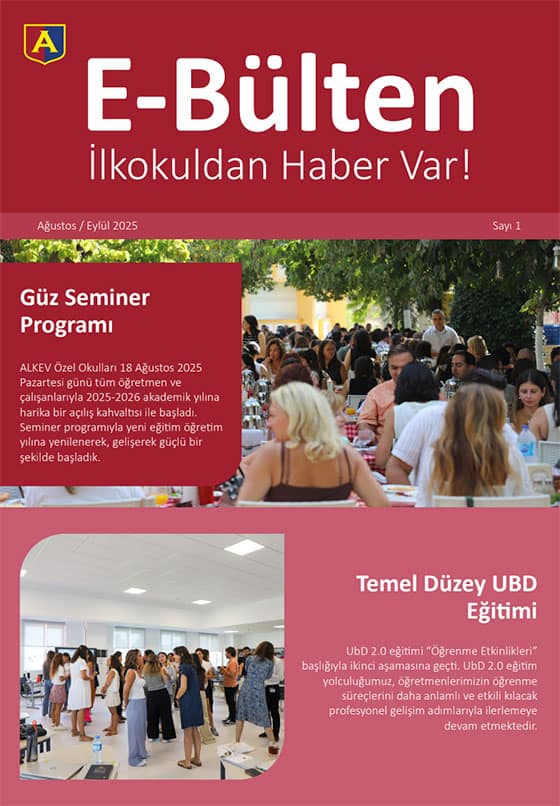 A

E-Bülten

İlkokuldan Haber Var!

Ağustos / Eylül 2025

Sayı 1

Güz Seminer Programı

ALKEV Özel Okulları 18 Ağustos 2025 Pazartesi günü tüm öğretmen ve çalışanlarıyla 2025-2026 akademik yılına harika bir açılış kahvaltısı ile başladı. Seminer programıyla yeni eğitim öğretim yılına yenilenerek, gelişerek güçlü bir şekilde başladık.

Temel Düzey UBD Eğitimi

UbD 2.0 eğitimi "Öğrenme Etkinlikleri" başlığıyla ikinci aşamasına geçti. UbD 2.0 eğitim yolculuğumuz, öğretmenlerimizin öğrenme süreçlerini daha anlamlı ve etkili kılacak profesyonel gelişim adımlarıyla ilerlemeye devam etmektedir.